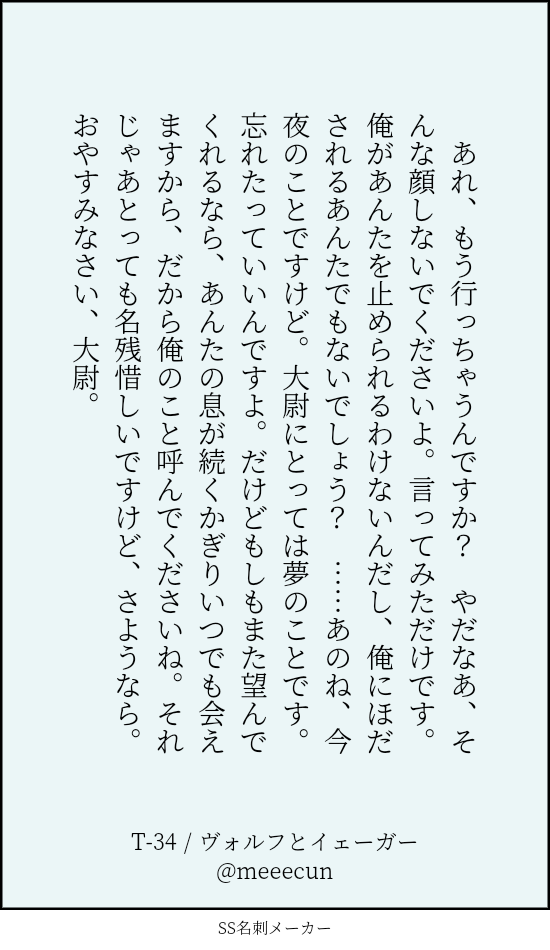 あれ、もう行っちゃうんですか？　やだなあ、そんな顔しないでくださいよ。言ってみただけです。俺があんたを止められるわけないんだし、俺にほだされるあんたでもないでしょう？　……あのね、今夜のことですけど。大尉にとっては夢のことです。忘れたっていいんですよ。だけどもしもまた望んでくれるなら、あんたの息が続くかぎりいつでも会えますから、だから俺のこと呼んでくださいね。それじゃあとっても名残惜しいですけど、さようなら。おやすみなさい、大尉。

T-34 / ヴォルフとイェーガー
@meeecun

SS名刺メーカー